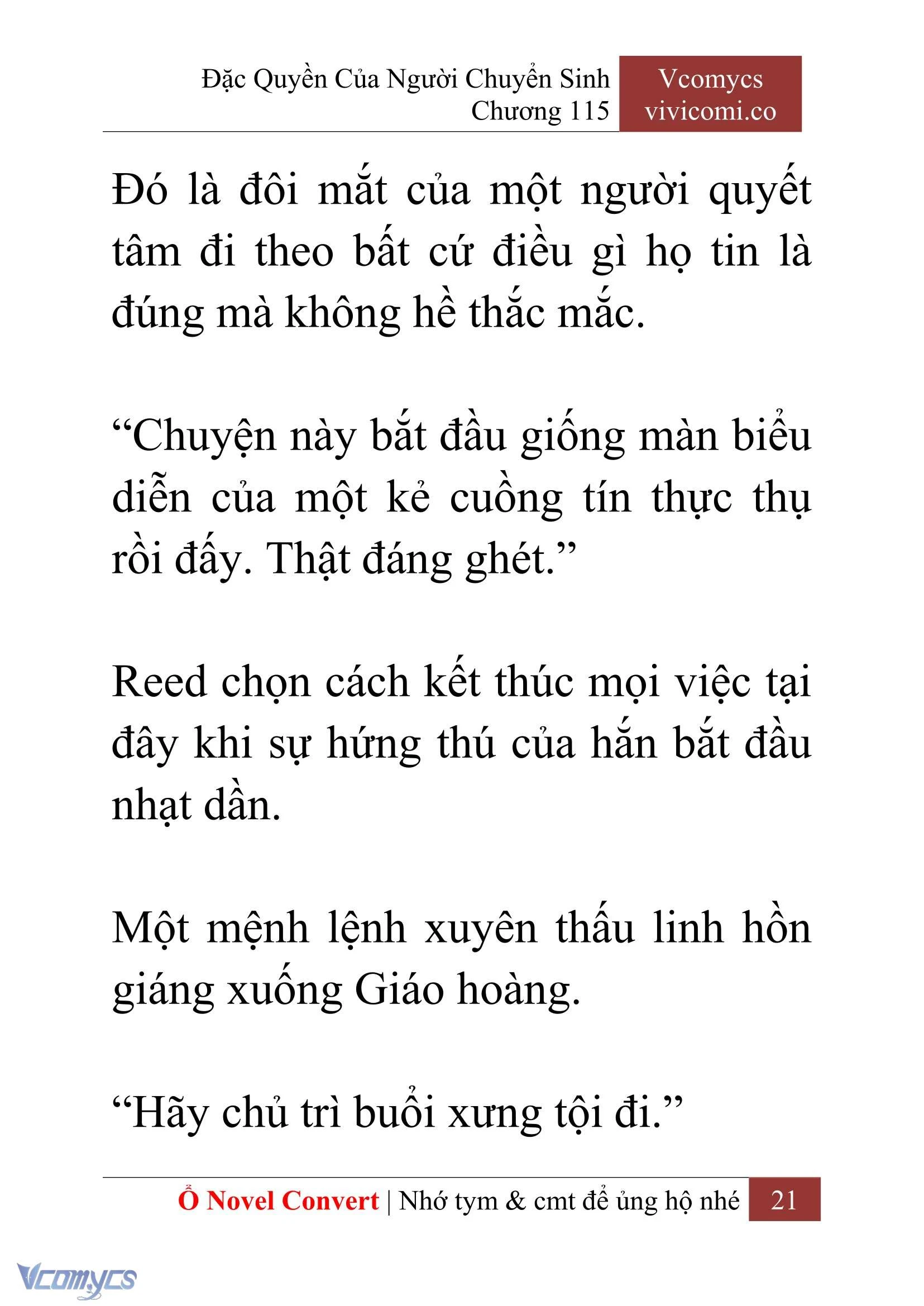 Đặc Quyền Của Người Chuyển Sinh
Chương 115

Vcomycs
vivicomi.co

Đó là đôi mắt của một người quyết tâm đi theo bất cứ điều gì họ tin là đúng mà không hề thắc mắc.

“Chuyện này bắt đầu giống màn biểu diễn của một kẻ cuồng tín thực thụ rồi đấy. Thật đáng ghét.”

Reed chọn cách kết thúc mọi việc tại đây khi sự hứng thú của hắn bắt đầu nhạt dần.

Một mệnh lệnh xuyên thấu linh hồn giáng xuống Giáo hoàng.

“Hãy chủ trì buổi xưng tội đi.”

Ổ Novel Convert | Nhớ tym & cmt để ủng hộ nhé 21

Vcomycs